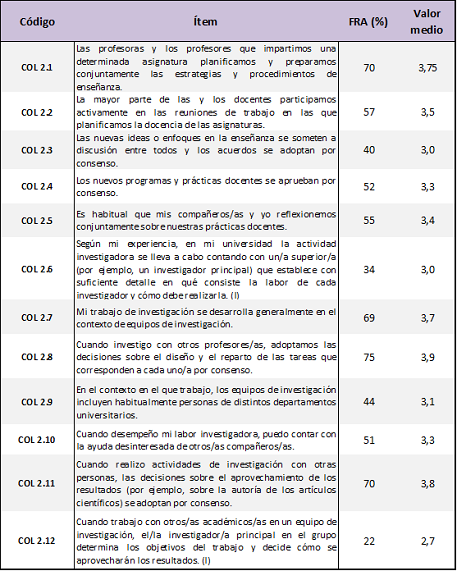 | Código | Ítem | FRA (%) | Valor medio |
|---|---|---|---|
| COL 2.1 | Las profesoras y los profesores que impartimos una determinada asignatura planificamos y preparamos conjuntamente las estrategias y procedimientos de enseñanza. | 70 | 3,75 |
| COL 2.2 | La mayor parte de las y los docentes participamos activamente en las reuniones de trabajo en las que planificamos la docencia de las asignaturas. | 57 | 3,5 |
| COL 2.3 | Las nuevas ideas o enfoques en la enseñanza se someten a discusión entre todos y los acuerdos se adoptan por consenso. | 40 | 3,0 |
| COL 2.4 | Los nuevos programas y prácticas docentes se aprueban por consenso. | 52 | 3,3 |
| COL 2.5 | Es habitual que mis compañeros/as y yo reflexionemos conjuntamente sobre nuestras prácticas docentes. | 55 | 3,4 |
| COL 2.6 | Según mi experiencia, en mi universidad la actividad investigadora se lleva a cabo contando con un/a superior/a (por ejemplo, un investigador principal) que establece con suficiente detalle en qué consiste la labor de cada investigador y cómo debe realizarla. (I) | 34 | 3,0 |
| COL 2.7 | Mi trabajo de investigación se desarrolla generalmente en el contexto de equipos de investigación. | 69 | 3,7 |
| COL 2.8 | Cuando investigo con otros profesores/as, adoptamos las decisiones sobre el diseño y el reparto de las tareas que corresponden a cada uno/a por consenso. | 75 | 3,9 |
| COL 2.9 | En el contexto en el que trabajo, los equipos de investigación incluyen habitualmente personas de distintos departamentos universitarios. | 44 | 3,1 |
| COL 2.10 | Cuando desempeño mi labor investigadora, puedo contar con la ayuda desinteresada de otros/as compañeros/as. | 51 | 3,3 |
| COL 2.11 | Cuando realizo actividades de investigación con otras personas, las decisiones sobre el aprovechamiento de los resultados (por ejemplo, sobre la autoría de los artículos científicos) se adoptan por consenso. | 70 | 3,8 |
| COL 2.12 | Cuando trabajo con otros/as académicos/as en un equipo de investigación, el/la investigador/a principal en el grupo determina los objetivos del trabajo y decide cómo se aprovecharán los resultados. (I) | 22 | 2,7 |